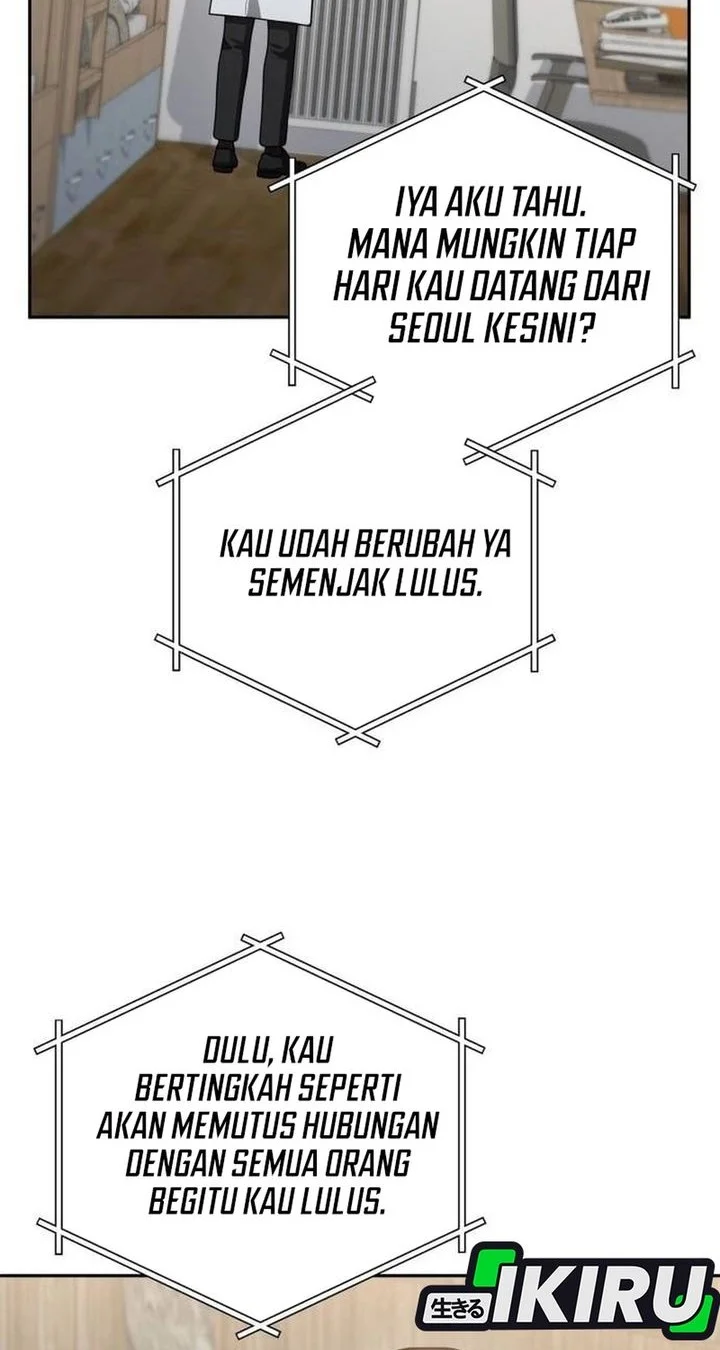 IYA AKU TAHU. MANA MUNGKIN TIAP HARI KAU DATANG DARI SEOUL KESINI?

KAU UDAH BERUBAH YA SEMENJAK LULUS.

DULU, KAU BERTINGKAH SEPERTI AKAN MEMUTUS HUBUNGAN DENGAN SEMUA ORANG BEGITU KAU LULUS.

生きる IKIRU